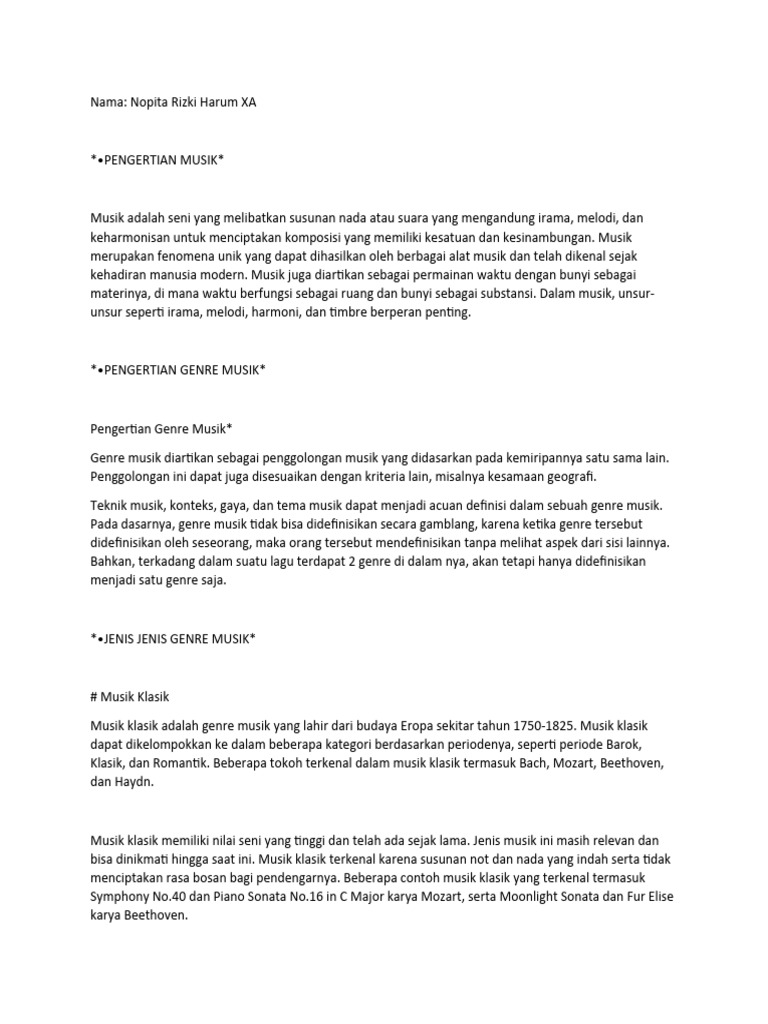 Nama: Nopita Rizki Harum XA

*•PENGERTIAN MUSIK*

Musik adalah seni yang melibatkan susunan nada atau suara yang mengandung irama, melodi, dan keharmonisan untuk menciptakan komposisi yang memiliki kesatuan dan kesinambungan. Musik merupakan fenomena unik yang dapat dihasilkan oleh berbagai alat musik dan telah dikenal sejak kehadiran manusia modern. Musik juga diartikan sebagai permainan waktu dengan bunyi sebagai materinya, di mana waktu berfungsi sebagai ruang dan bunyi sebagai substansi. Dalam musik, unsur-unsur seperti irama, melodi, harmoni, dan timbre berperan penting.

*•PENGERTIAN GENRE MUSIK*

Pengertian Genre Musik*

Genre musik diartikan sebagai penggolongan musik yang didasarkan pada kemiripannya satu sama lain. Penggolongan ini dapat juga disesuaikan dengan kriteria lain, misalnya kesamaan geografi.

Teknik musik, konteks, gaya, dan tema musik dapat menjadi acuan definisi dalam sebuah genre musik. Pada dasarnya, genre musik tidak bisa didefinisikan secara gamblang, karena ketika genre tersebut didefinisikan oleh seseorang, maka orang tersebut mendefinisikan tanpa melihat aspek dari sisi lainnya. Bahkan, terkadang dalam suatu lagu terdapat 2 genre di dalam nya, akan tetapi hanya didefinisikan menjadi satu genre saja.

*•JENIS JENIS GENRE MUSIK*

# Musik Klasik

Musik klasik adalah genre musik yang lahir dari budaya Eropa sekitar tahun 1750-1825. Musik klasik dapat dikelompokkan ke dalam beberapa kategori berdasarkan periodenya, seperti periode Barok, Klasik, dan Romantik. Beberapa tokoh terkenal dalam musik klasik termasuk Bach, Mozart, Beethoven, dan Haydn.

Musik klasik memiliki nilai seni yang tinggi dan telah ada sejak lama. Jenis musik ini masih relevan dan bisa dinikmati hingga saat ini. Musik klasik terkenal karena susunan not dan nada yang indah serta tidak menciptakan rasa bosan bagi pendengarnya. Beberapa contoh musik klasik yang terkenal termasuk Symphony No.40 dan Piano Sonata No.16 in C Major karya Mozart, serta Moonlight Sonata dan Fur Elise karya Beethoven.